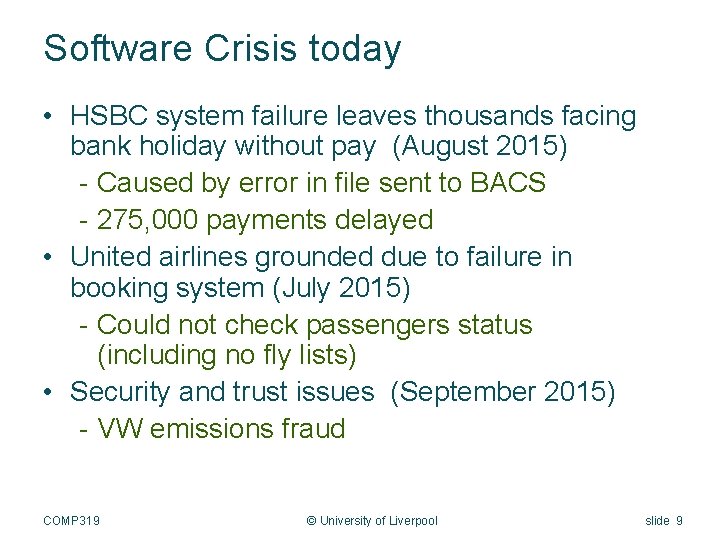 Software Crisis today

• HSBC system failure leaves thousands facing bank holiday without pay (August 2015)
- Caused by error in file sent to BACS
- 275,000 payments delayed
• United airlines grounded due to failure in booking system (July 2015)
- Could not check passengers status (including no fly lists)
• Security and trust issues (September 2015)
- VW emissions fraud

COMP319 © University of Liverpool slide 9